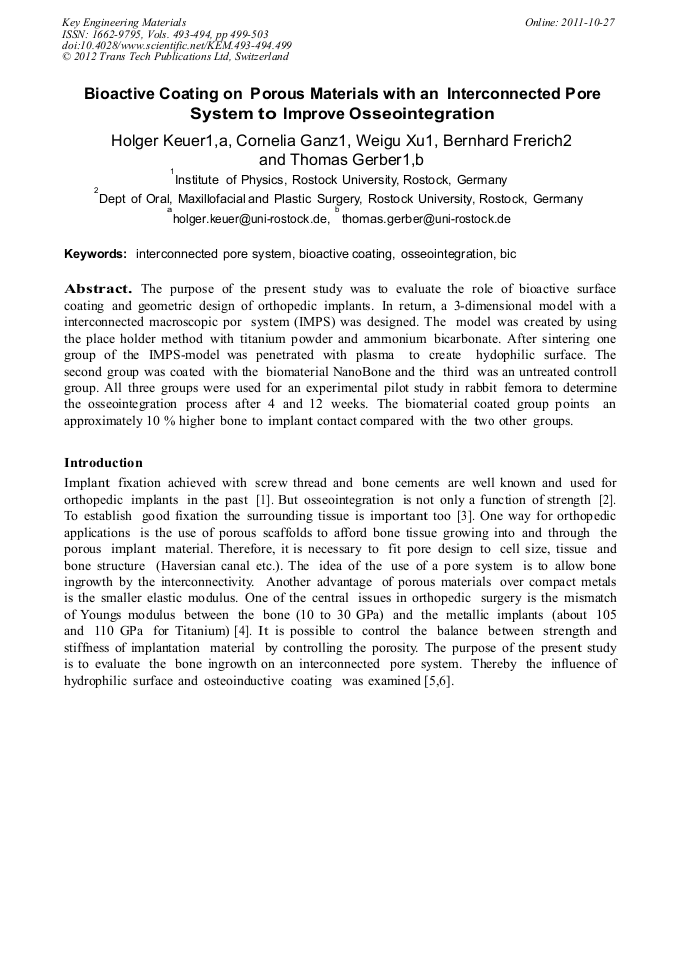 Key Engineering Materials
ISSN: 1662-9795, Vols. 493-494, pp 499-503
doi:10.4028/www.scientific.net/KEM.493-494.499
© 2012 Trans Tech Publications Ltd, Switzerland

Online: 2011-10-27

Bioactive Coating on Porous Materials with an Interconnected Pore System to Improve Osseointegration

Holger Keuer1,a, Cornelia Ganz1, Weigu Xu1, Bernhard Frerich2 and Thomas Gerber1,b

$^1$Institute of Physics, Rostock University, Rostock, Germany

$^2$Dept of Oral, Maxillofacial and Plastic Surgery, Rostock University, Rostock, Germany

$^a$holger.keuer@uni-rostock.de, $^b$thomas.gerber@uni-rostock.de

Keywords: interconnected pore system, bioactive coating, osseointegration, bic

Abstract. The purpose of the present study was to evaluate the role of bioactive surface coating and geometric design of orthopedic implants. In return, a 3-dimensional model with a interconnected macroscopic por system (IMPS) was designed. The model was created by using the place holder method with titanium powder and ammonium bicarbonate. After sintering one group of the IMPS-model was penetrated with plasma to create hydophilic surface. The second group was coated with the biomaterial NanoBone and the third was an untreated controll group. All three groups were used for an experimental pilot study in rabbit femora to determine the osseointegration process after 4 and 12 weeks. The biomaterial coated group points an approximately 10 % higher bone to implant contact compared with the two other groups.

Introduction
Implant fixation achieved with screw thread and bone cements are well known and used for orthopedic implants in the past [1]. But osseointegration is not only a function of strength [2]. To establish good fixation the surrounding tissue is important too [3]. One way for orthopedic applications is the use of porous scaffolds to afford bone tissue growing into and through the porous implant material. Therefore, it is necessary to fit pore design to cell size, tissue and bone structure (Haversian canal etc.). The idea of the use of a pore system is to allow bone ingrowth by the interconnectivity. Another advantage of porous materials over compact metals is the smaller elastic modulus. One of the central issues in orthopedic surgery is the mismatch of Youngs modulus between the bone (10 to 30 GPa) and the metallic implants (about 105 and 110 GPa for Titanium) [4]. It is possible to control the balance between strength and stiffness of implantation material by controlling the porosity. The purpose of the present study is to evaluate the bone ingrowth on an interconnected pore system. Thereby the influence of hydrophilic surface and osteoinductive coating was examined [5,6].